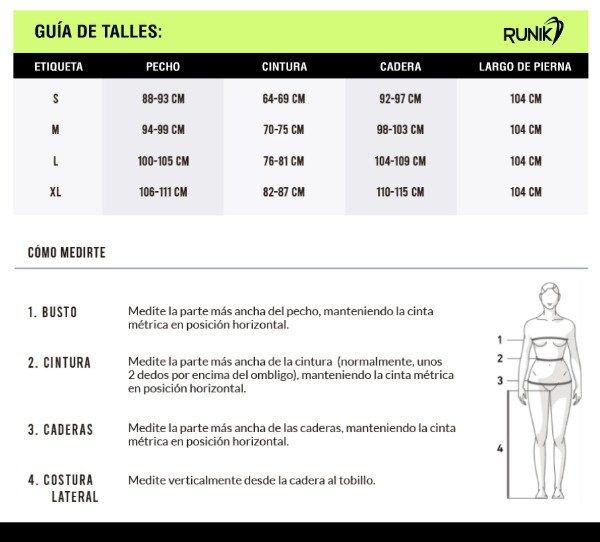 GUÍA DE TALLES:

RUNIK

| ETIQUETA | PECHO | CINTURA | CADERA | LARGO DE PIERNA |
|---|---|---|---|---|
| S | 88-93 CM | 64-69 CM | 92-97 CM | 104 CM |
| M | 94-99 CM | 70-75 CM | 98-103 CM | 104 CM |
| L | 100-105 CM | 76-81 CM | 104-109 CM | 104 CM |
| XL | 106-111 CM | 82-87 CM | 110-115 CM | 104 CM |

CÓMO MEDIRTE

1. BUSTO
Medite la parte más ancha del pecho, manteniendo la cinta métrica en posición horizontal.

2. CINTURA
Medite la parte más ancha de la cintura (normalmente, unos 2 dedos por encima del ombligo), manteniendo la cinta métrica en posición horizontal.

3. CADERAS
Medite la parte más ancha de las caderas, manteniendo la cinta métrica en posición horizontal.

4. COSTURA LATERAL
Medite verticalmente desde la cadera al tobillo.

1
2
3
4